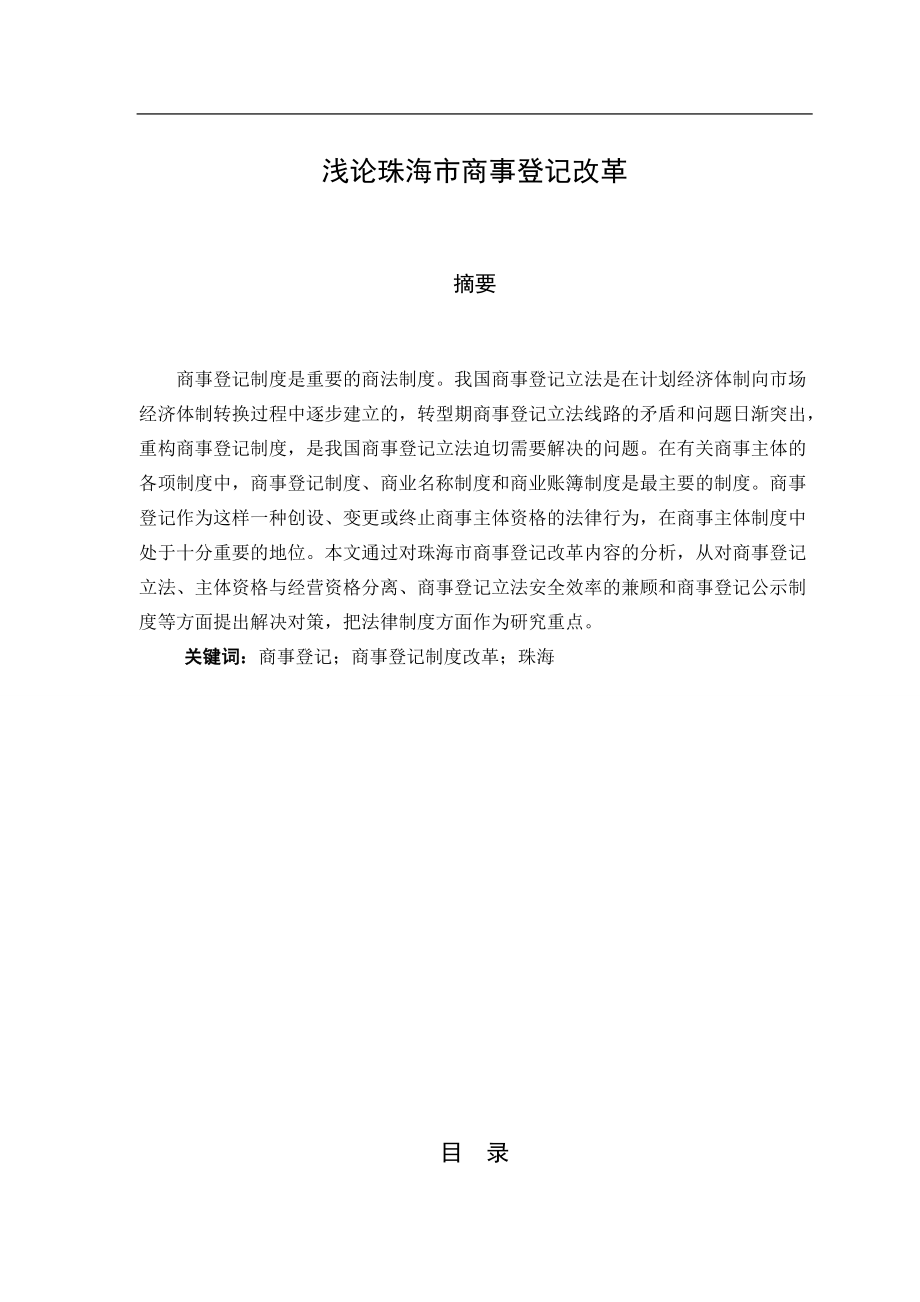 浅论珠海市商事登记改革

摘要

商事登记制度是重要的商法制度。我国商事登记立法是在计划经济体制向市场经济体制转换过程中逐步建立的，转型期商事登记立法线路的矛盾和问题日渐突出，重构商事登记制度，是我国商事登记立法迫切需要解决的问题。在有关商事主体的各项制度中，商事登记制度、商业名称制度和商业账簿制度是最主要的制度。商事登记作为这样一种创设、变更或终止商事主体资格的法律行为，在商事主体制度中处于十分重要的地位。本文通过对珠海市商事登记改革内容的分析，从对商事登记立法、主体资格与经营资格分离、商事登记立法安全效率的兼顾和商事登记公示制度等方面提出解决对策，把法律制度方面作为研究重点。

关键词：商事登记；商事登记制度改革；珠海

目 录